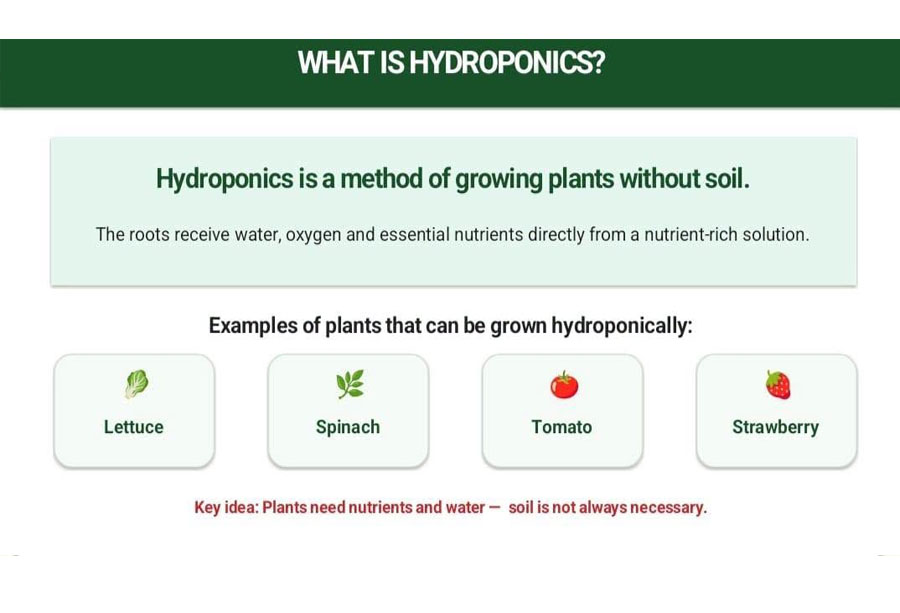 WHAT IS HYDROPONICS?

Hydroponics is a method of growing plants without soil.

The roots receive water, oxygen and essential nutrients directly from a nutrient-rich solution.

Examples of plants that can be grown hydroponically:

Lettuce

Spinach

Tomato

Strawberry

Key idea: Plants need nutrients and water — soil is not always necessary.